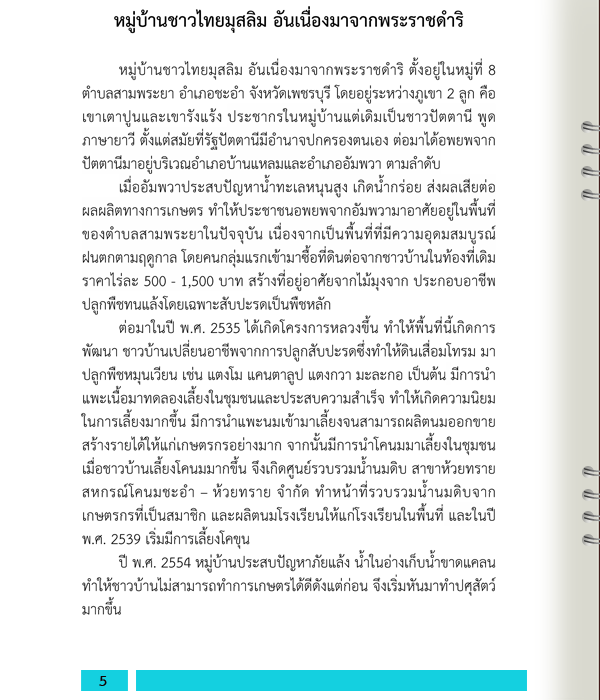 หมู่บ้านชาวไทยมุสลิม อันเนื่องมาจากพระราชดำริ

หมู่บ้านชาวไทยมุสลิม อันเนื่องมาจากพระราชดำริ ตั้งอยู่ในหมู่ที่ 8 ตำบลสามพระยา อำเภอชะอำ จังหวัดเพชรบุรี โดยอยู่ระหว่างภูเขา 2 ลูก คือ เขาเตาปูนและเขารังแร้ง ประชากรในหมู่บ้านแต่เดิมเป็นชาวปัตตานี พูดภาษายาวี ตั้งแต่สมัยที่รัฐปัตตานีมีอำนาจปกครองตนเอง ต่อมาได้อพยพจากปัตตานีมาอยู่บริเวณอำเภอบ้านแหลมและอำเภออัมพวา ตามลำดับ

เมื่ออัมพวาประสบปัญหาน้ำทะเลหนุนสูง เกิดน้ำกร่อย ส่งผลเสียต่อผลผลิตทางการเกษตร ทำให้ประชาชนอพยพจากอัมพวามาอาศัยอยู่ในพื้นที่ของตำบลสามพระยาในปัจจุบัน เนื่องจากเป็นพื้นที่ที่มีความอุดมสมบูรณ์ ฝนตกตามฤดูกาล โดยคนกลุ่มแรกเข้ามาซื้อที่ดินต่อจากชาวบ้านในท้องที่เดิม ราคาไร่ละ 500 - 1,500 บาท สร้างที่อยู่อาศัยจากไม้มุงจาก ประกอบอาชีพปลูกพืชทนแล้งโดยเฉพาะสับปะรดเป็นพืชหลัก

ต่อมาในปี พ.ศ. 2535 ได้เกิดโครงการหลวงขึ้น ทำให้พื้นที่นี้เกิดการพัฒนา ชาวบ้านเปลี่ยนอาชีพจากการปลูกสับปะรดซึ่งทำให้ดินเสื่อมโทรม มาปลูกพืชหมุนเวียน เช่น แตงโม แคนตาลูป แตงกวา มะละกอ เป็นต้น มีการนำแพะเนื้อมาทดลองเลี้ยงในชุมชนและประสบความสำเร็จ ทำให้เกิดความนิยมในการเลี้ยงมากขึ้น มีการนำแพะนมเข้ามาเลี้ยงจนสามารถผลิตนมออกขาย สร้างรายได้ให้แก่เกษตรกรอย่างมาก จากนั้นมีการนำโคนมมาเลี้ยงในชุมชน เมื่อชาวบ้านเลี้ยงโคนมมากขึ้น จึงเกิดศูนย์รวบรวมน้ำนมดิบ สาขาห้วยทราย สหกรณ์โคนมชะอำ – ห้วยทราย จำกัด ทำหน้าที่รวบรวมน้ำนมดิบจากเกษตรกรที่เป็นสมาชิก และผลิตนมโรงเรียนให้แก่โรงเรียนในพื้นที่ และในปี พ.ศ. 2539 เริ่มมีการเลี้ยงโคขุน

ปี พ.ศ. 2554 หมู่บ้านประสบปัญหาภัยแล้ง น้ำในอ่างเก็บน้ำขาดแคลน ทำให้ชาวบ้านไม่สามารถทำการเกษตรได้ดีดังแต่ก่อน จึงเริ่มหันมาทำปศุสัตว์มากขึ้น

5